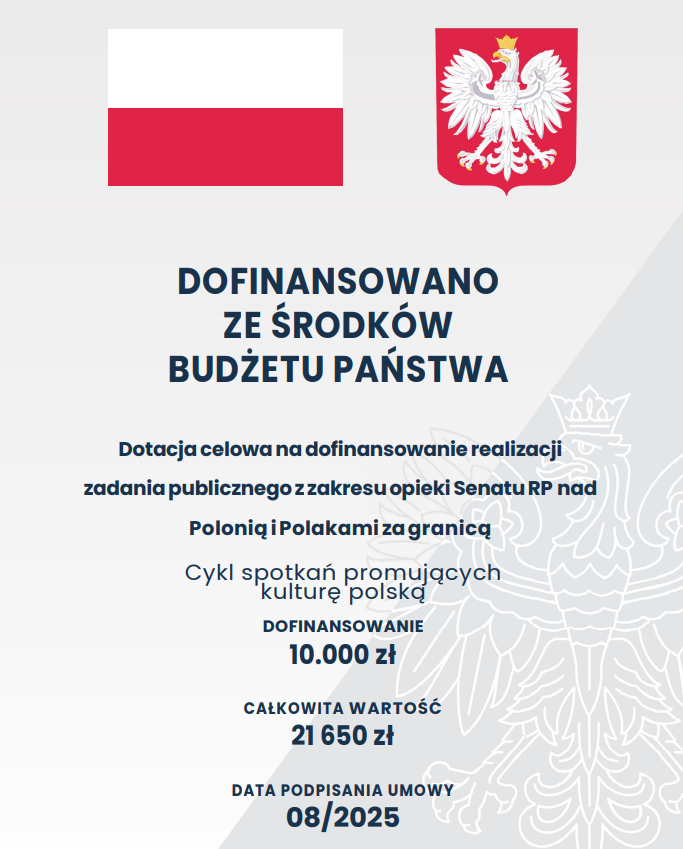 DOFINANSOWANO ZE ŚRODKÓW BUDŻETU PAŃSTWA

Dotacja celowa na dofinansowanie realizacji zadania publicznego z zakresu opieki Senatu RP nad Polonią i Polakami za granicą

Cykl spotkań promujących kulturę polską

DOFINANSOWANIE
10.000 zł

CAŁKOWITA WARTOŚĆ
21 650 zł

DATA PODPISANIA UMOWY
08/2025